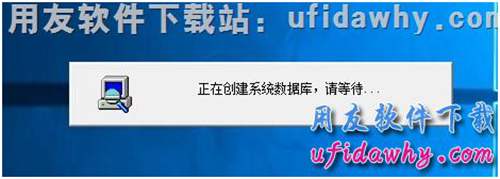 用友软件下载站：ufidawhy.com

正在创建系统数据库，请等待...

用友软件下载
ufidawhy.com